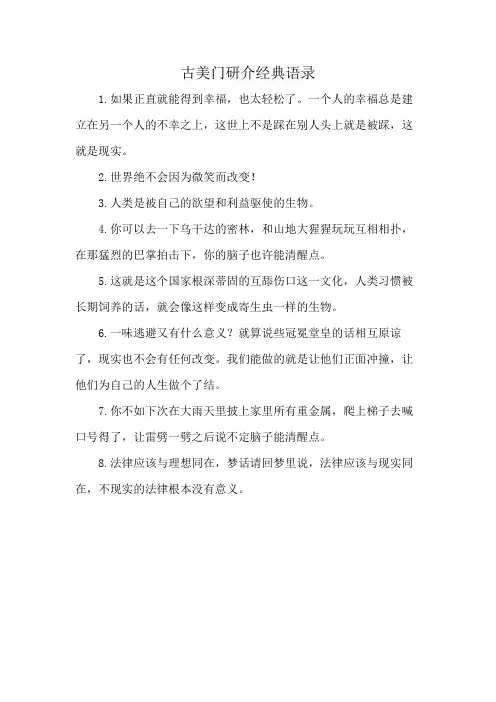 古美门研介经典语录

1.如果正直就能得到幸福，也太轻松了。一个人的幸福总是建立在另一个人的不幸之上，这世上不是踩在别人头上就是被踩，这就是现实。

2.世界绝不会因为微笑而改变！

3.人类是被自己的欲望和利益驱使的生物。

4.你可以去一下乌干达的密林，和山地大猩猩玩玩互相相扑，在那猛烈的巴掌拍击下，你的脑子也许能清醒点。

5.这就是这个国家根深蒂固的互舔伤口这一文化，人类习惯被长期饲养的话，就会像这样变成寄生虫一样的生物。

6.一味逃避又有什么意义？就算说些冠冕堂皇的话相互原谅了，现实也不会有任何改变。我们能做的就是让他们正面冲撞，让他们为自己的人生做个了结。

7.你不如下次在大雨天里披上家里所有重金属，爬上梯子去喊口号得了，让雷劈一劈之后说不定脑子能清醒点。

8.法律应该与理想同在，梦话请回梦里说，法律应该与现实同在，不现实的法律根本没有意义。